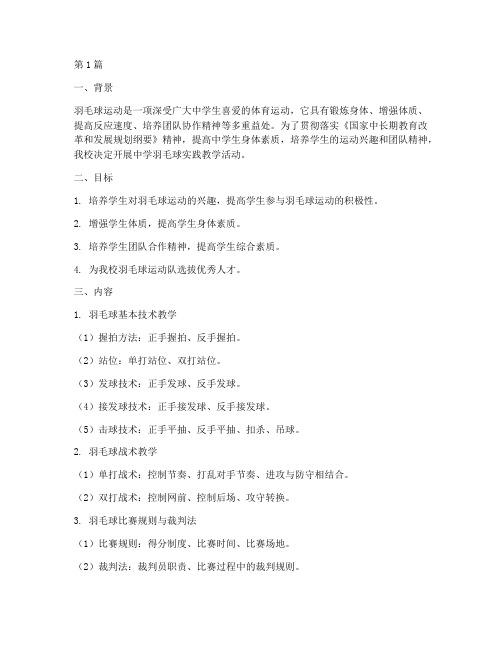 第1篇

一、背景

羽毛球运动是一项深受广大中学生喜爱的体育运动，它具有锻炼身体、增强体质、提高反应速度、培养团队协作精神等多重益处。为了贯彻落实《国家中长期教育改革和发展规划纲要》精神，提高中学生身体素质，培养学生的运动兴趣和团队精神，我校决定开展中学羽毛球实践教学活动。

二、目标

1. 培养学生对羽毛球运动的兴趣，提高学生参与羽毛球运动的积极性。

2. 增强学生体质，提高学生身体素质。

3. 培养学生团队合作精神，提高学生综合素质。

4. 为我校羽毛球运动队选拔优秀人才。

三、内容

1. 羽毛球基本技术教学

（1）握拍方法：正手握拍、反手握拍。

（2）站位：单打站位、双打站位。

（3）发球技术：正手发球、反手发球。

（4）接发球技术：正手接发球、反手接发球。

（5）击球技术：正手平抽、反手平抽、扣杀、吊球。

2. 羽毛球战术教学

（1）单打战术：控制节奏、打乱对手节奏、进攻与防守相结合。

（2）双打战术：控制网前、控制后场、攻守转换。

3. 羽毛球比赛规则与裁判法

（1）比赛规则：得分制度、比赛时间、比赛场地。

（2）裁判法：裁判员职责、比赛过程中的裁判规则。